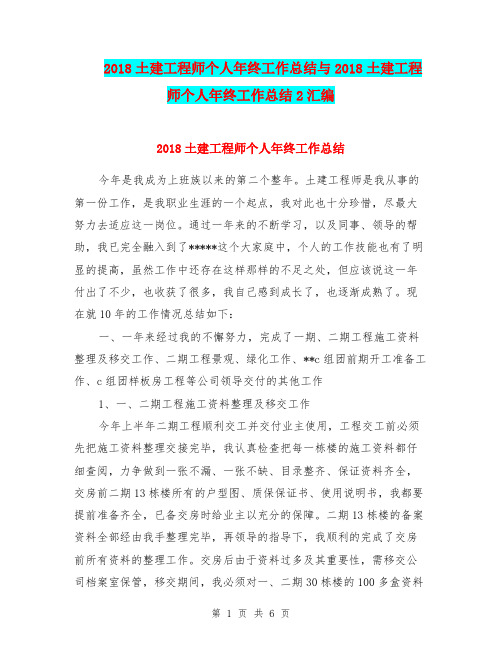 2018 土建工程师个人年终工作总结与 2018 土建工程师个人年终工作总结 2 汇编

2018 土建工程师个人年终工作总结

今年是我成为上班族以来的第二个整年。土建工程师是我从事的第一份工作，是我职业生涯的一个起点，我对此也十分珍惜，尽最大努力去适应这一岗位。通过一年来的不断学习，以及同事、领导的帮助，我已完全融入到了*****这个大家庭中，个人的工作技能也有了明显的提高，虽然工作中还存在这样那样的不足之处，但应该说这一年付出了不少，也收获了很多，我自己感到成长了，也逐渐成熟了。现在就 10 年的工作情况总结如下：

一、一年来经过我的不懈努力，完成了一期、二期工程施工资料整理及移交工作、二期工程景观、绿化工作、**c 组团前期开工准备工作、c 组团样板房工程等公司领导交付的其他工作

1、一、二期工程施工资料整理及移交工作

今年上半年二期工程顺利交工并交付业主使用，工程交工前必须先把施工资料整理交接完毕，我认真检查把每一栋楼的施工资料都仔细查阅，力争做到一张不漏、一张不缺、目录整齐、保证资料齐全，交房前二期 13 栋楼所有的户型图、质保保证书、使用说明书，我都要提前准备齐全，已备交房时给业主以充分的保障。二期 13 栋楼的备案资料全部经由我手整理完毕，再领导的指导下，我顺利的完成了交房前所有资料的整理工作。交房后由于资料过多及其重要性，需移交公司档案室保管，移交期间，我必须对一、二期 30 栋楼的 100 多盒资料

第 1 页 共 6 页